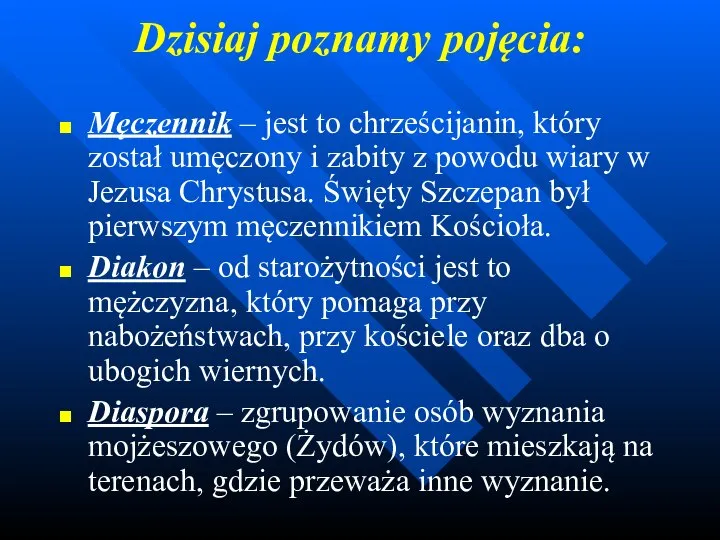 Dzisiaj poznamy pojęcia:

Męczennik – jest to chrześcijanin, który został umęczony i zabity z powodu wiary w Jezusa Chrystusa. Święty Szczepan był pierwszym męczennikiem Kościoła.

Diakon – od starożytności jest to mężczyzna, który pomaga przy nabożeństwach, przy kościele oraz dba o ubogich wiernych.

Diaspora – zgrupowanie osób wyznania mojżeszowego (Żydów), które mieszkają na terenach, gdzie przeważa inne wyznanie.